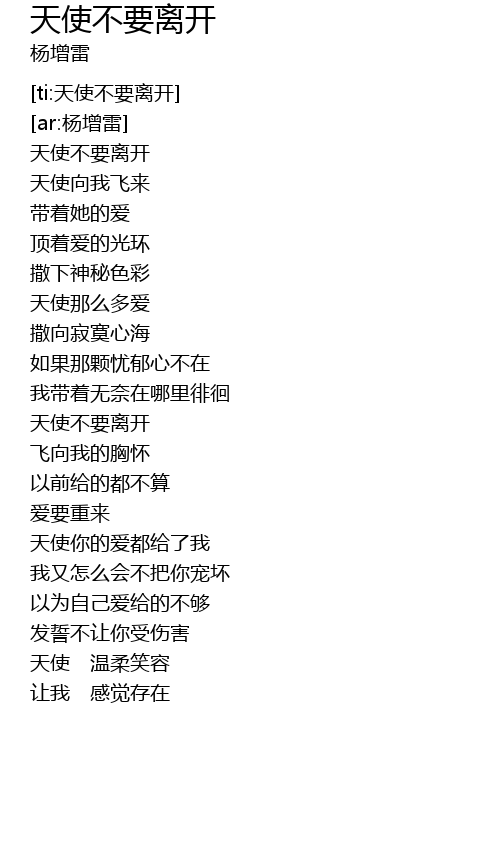 天使不要离开
杨增雷

[ti:天使不要离开]
[ar:杨增雷]
天使不要离开
天使向我飞来
带着她的爱
顶着爱的光环
撒下神秘色彩
天使那么多爱
撒向寂寞心海
如果那颗忧郁心不在
我带着无奈在哪里徘徊
天使不要离开
飞向我的胸怀
以前给的都不算
爱要重来
天使你的爱都给了我
我又怎么会不把你宠坏
以为自己爱给的不够
发誓不让你受伤害
天使 温柔笑容
让我 感觉存在